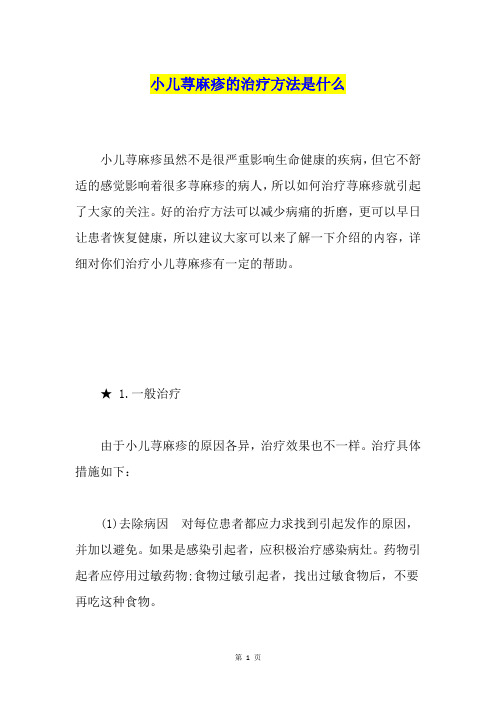 小儿荨麻疹的治疗方法是什么

小儿荨麻疹虽然不是很严重影响生命健康的疾病，但它不舒适的感觉影响着很多荨麻疹的病人，所以如何治疗荨麻疹就引起了大家的关注。好的治疗方法可以减少病痛的折磨，更可以早日让患者恢复健康，所以建议大家可以来了解一下介绍的内容，详细对你们治疗小儿荨麻疹有一定的帮助。

★ 1.一般治疗

由于小儿荨麻疹的原因各异，治疗效果也不一样。治疗具体措施如下：

(1)去除病因　对每位患者都应力求找到引起发作的原因，并加以避免。如果是感染引起者，应积极治疗感染病灶。药物引起者应停用过敏药物;食物过敏引起者，找出过敏食物后，不要再吃这种食物。

第 1 页